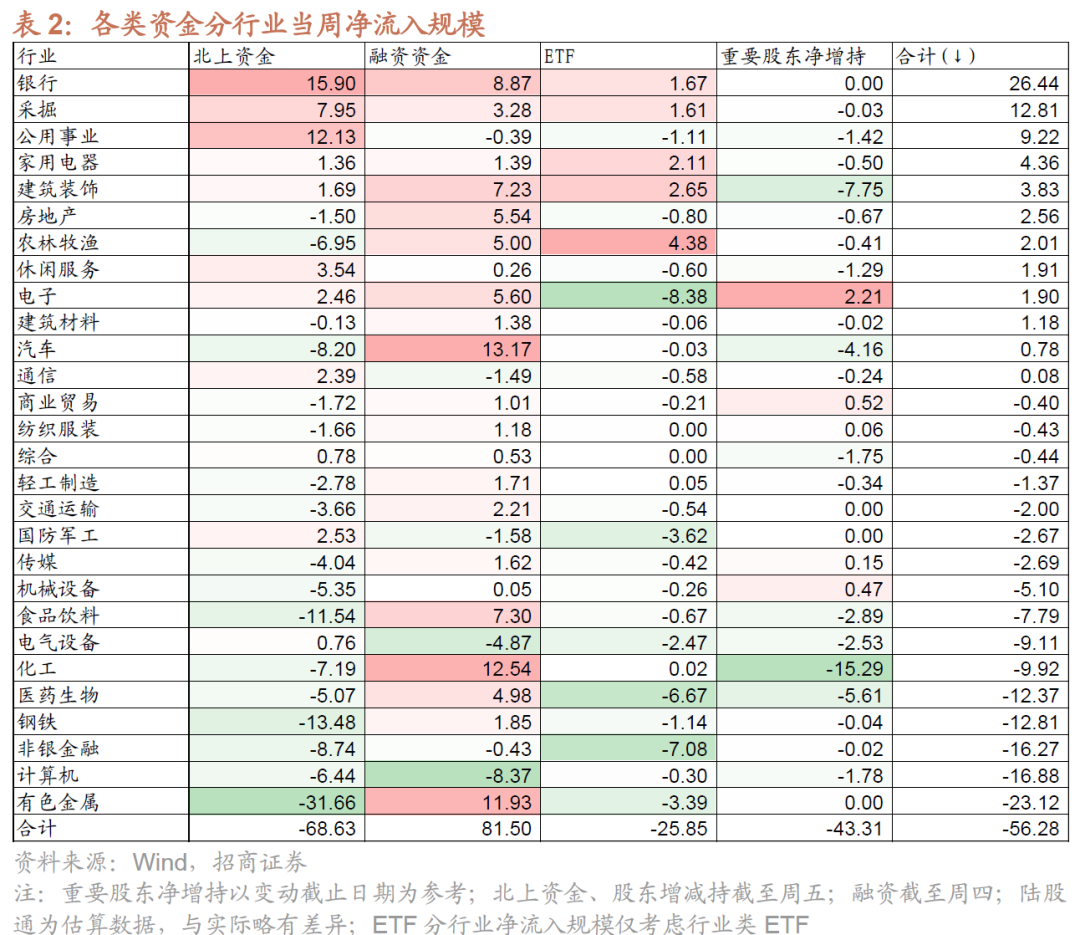 表2:各类资金分行业当周净流入规模

| 行业 | 北上资金 | 融资资金 | ETF | 重要股东净增持 | 合计(↓) |
|---|---|---|---|---|---|
| 银行 | 15.90 | 8.87 | 1.67 | 0.00 | 26.44 |
| 采掘 | 7.95 | 3.28 | 1.61 | -0.03 | 12.81 |
| 公用事业 | 12.13 | -0.39 | -1.11 | -1.42 | 9.22 |
| 家用电器 | 1.36 | 1.39 | 2.11 | -0.50 | 4.36 |
| 建筑装饰 | 1.69 | 7.23 | 2.65 | -7.75 | 3.83 |
| 房地产 | -1.50 | 5.54 | -0.80 | -0.67 | 2.56 |
| 农林牧渔 | -6.95 | 5.00 | 4.38 | -0.41 | 2.01 |
| 休闲服务 | 3.54 | 0.26 | -0.60 | -1.29 | 1.91 |
| 电子 | 2.46 | 5.60 | -8.38 | 2.21 | 1.90 |
| 建筑材料 | -0.13 | 1.38 | -0.06 | -0.02 | 1.18 |
| 汽车 | -8.20 | 13.17 | -0.03 | -4.16 | 0.78 |
| 通信 | 2.39 | -1.49 | -0.58 | -0.24 | 0.08 |
| 商业贸易 | -1.72 | 1.01 | -0.21 | 0.52 | -0.40 |
| 纺织服装 | -1.66 | 1.18 | 0.00 | 0.06 | -0.43 |
| 综合 | 0.78 | 0.53 | 0.00 | -1.75 | -0.44 |
| 轻工制造 | -2.78 | 1.71 | 0.05 | -0.34 | -1.37 |
| 交通运输 | -3.66 | 2.21 | -0.54 | 0.00 | -2.00 |
| 国防军工 | 2.53 | -1.58 | -3.62 | 0.00 | -2.67 |
| 传媒 | -4.04 | 1.62 | -0.42 | 0.15 | -2.69 |
| 机械设备 | -5.35 | 0.05 | -0.26 | 0.47 | -5.10 |
| 食品饮料 | -11.54 | 7.30 | -0.67 | -2.89 | -7.79 |
| 电气设备 | 0.76 | -4.87 | -2.47 | -2.53 | -9.11 |
| 化工 | -7.19 | 12.54 | 0.02 | -15.29 | -9.92 |
| 医药生物 | -5.07 | 4.98 | -6.67 | -5.61 | -12.37 |
| 钢铁 | -13.48 | 1.85 | -1.14 | -0.04 | -12.81 |
| 非银金融 | -8.74 | -0.43 | -7.08 | -0.02 | -16.27 |
| 计算机 | -6.44 | -8.37 | -0.30 | -1.78 | -16.88 |
| 有色金属 | -31.66 | 11.93 | -3.39 | 0.00 | -23.12 |
| 合计 | -68.63 | 81.50 | -25.85 | -43.31 | -56.28 |

资料来源:Wind,招商证券

注:重要股东净增持以变动截止日期为参考;北上资金、股东增减持截至周五;融资截至周四;陆股通为估算数据,与实际略有差异;ETF分行业净流入规模仅考虑行业类ETF